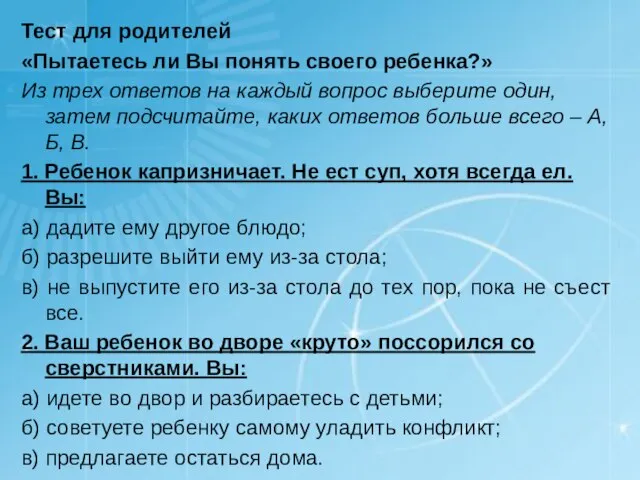 Тест для родителей
«Пытаетесь ли Вы понять своего ребенка?»
Из трех ответов на каждый вопрос выберите один, затем подсчитайте, каких ответов больше всего – А, Б, В.

1. Ребенок капризничает. Не ест суп, хотя всегда ел. Вы:
а) дадите ему другое блюдо;
б) разрешите выйти ему из-за стола;
в) не выпустите его из-за стола до тех пор, пока не съест все.

2. Ваш ребенок во дворе «круто» поссорился со сверстниками. Вы:
а) идете во двор и разбираетесь с детьми;
б) советуете ребенку самому уладить конфликт;
в) предлагаете остаться дома.